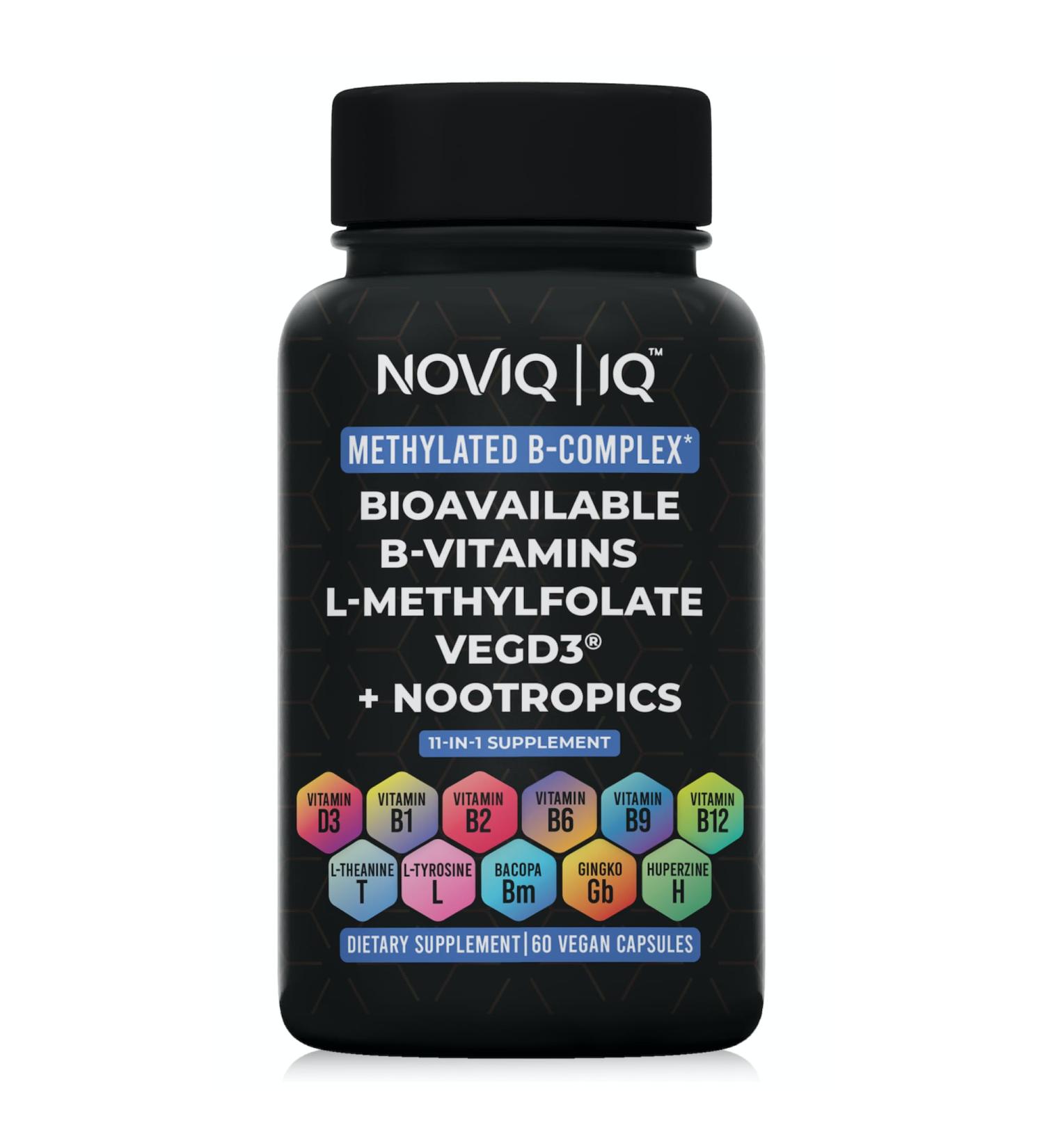 NOVIQ | IQ™

METHYLATED B-COMPLEX*

BIOAVAILABLE B-VITAMINS L-METHYLFOLATE VEGD3® + NOOTROPICS

11-IN-1 SUPPLEMENT

VITAMIN D3
VITAMIN B1
VITAMIN B2
VITAMIN B6
VITAMIN B9
VITAMIN B12
L-THEANINE T
L-TYROSINE L
BACOPA Bm
GINGKO Gb
HUPERZINE H

DIETARY SUPPLEMENT | 60 VEGAN CAPSULES